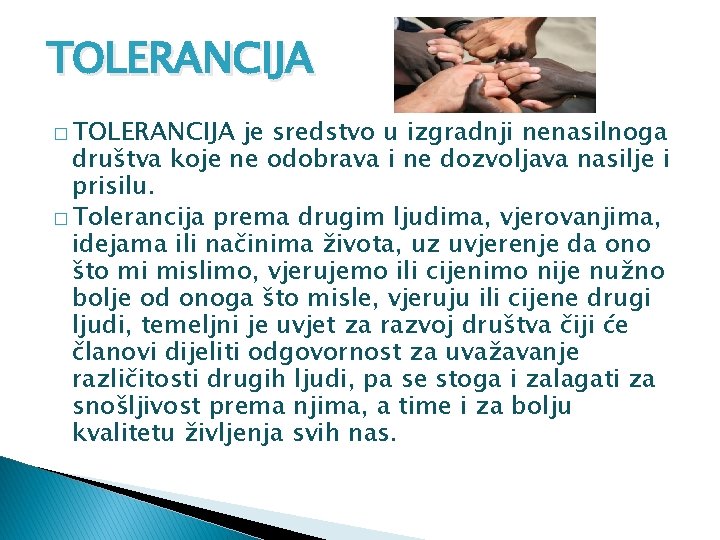 TOLERANCIJA

□ TOLERANCIJA je sredstvo u izgradnji nenasilnoga društva koje ne odobrava i ne dozvoljava nasilje i prisilu.

□ Tolerancija prema drugim ljudima, vjerovanjima, idejama ili načinima života, uz uvjerenje da ono što mi mislimo, vjerujemo ili cijenimo nije nužno bolje od onoga što misle, vjeruju ili cijene drugi ljudi, temeljni je uvjet za razvoj društva čiji će članovi dijeliti odgovornost za uvažavanje različitosti drugih ljudi, pa se stoga i zalagati za snošljivost prema njima, a time i za bolju kvalitetu življenja svih nas.